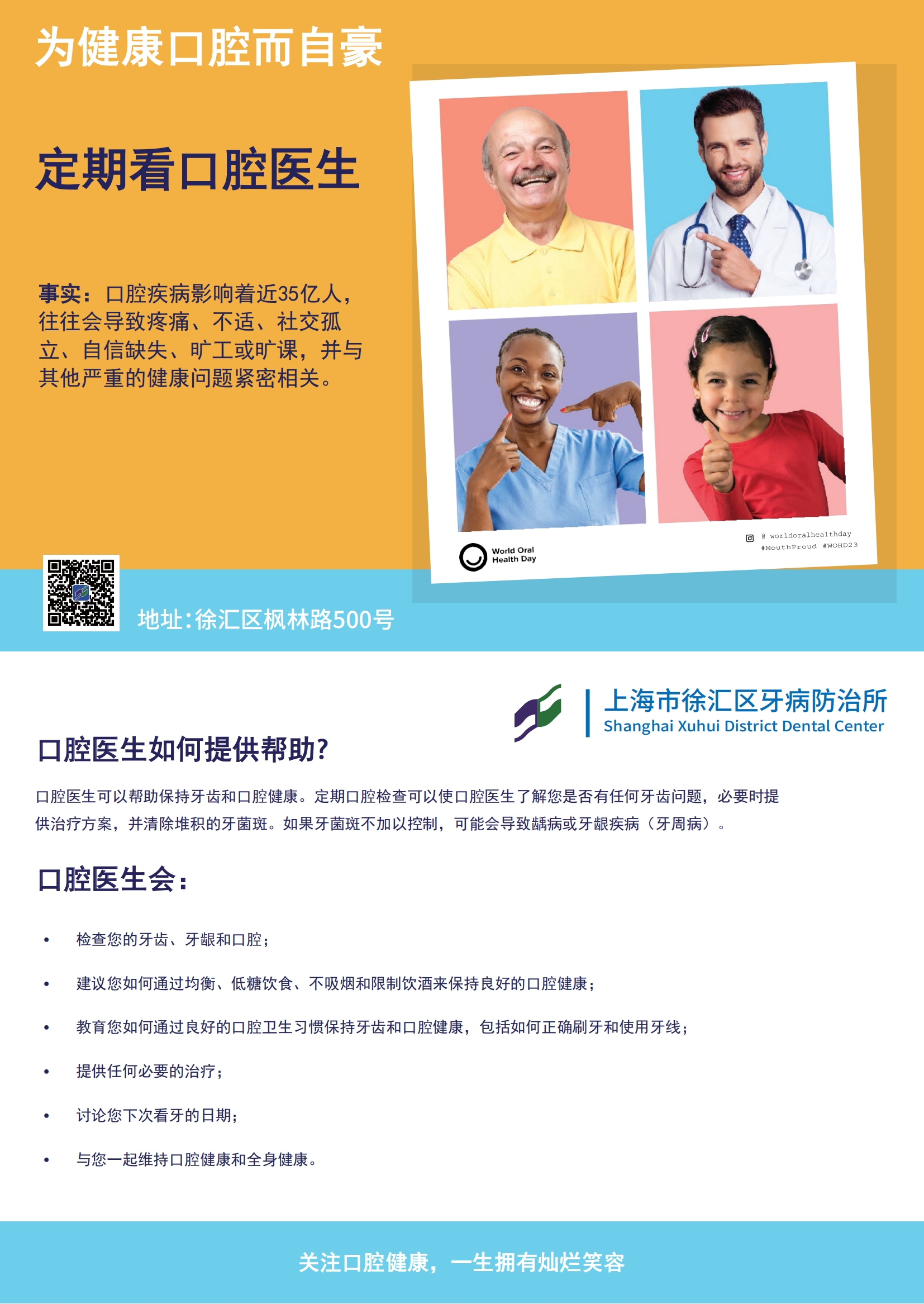 为健康口腔而自豪

定期看口腔医生

事实：口腔疾病影响着近35亿人，往往会导致疼痛、不适、社交孤立、自信缺失、旷工或旷课，并与其他严重的健康问题紧密相关。

World Oral Health Day

@ worldoralhealthday
#MouthProud #WOHD23

地址:徐汇区枫林路500号

上海市徐汇区牙病防治所
Shanghai Xuhui District Dental Center

口腔医生如何提供帮助?

口腔医生可以帮助保持牙齿和口腔健康。定期口腔检查可以使口腔医生了解您是否有任何牙齿问题，必要时提供治疗方案，并清除堆积的牙菌斑。如果牙菌斑不加以控制，可能会导致龋病或牙龈疾病（牙周病）。

口腔医生会:

• 检查您的牙齿、牙龈和口腔；
• 建议您如何通过均衡、低糖饮食、不吸烟和限制饮酒来保持良好的口腔健康；
• 教育您如何通过良好的口腔卫生习惯保持牙齿和口腔健康，包括如何正确刷牙和使用牙线；
• 提供任何必要的治疗；
• 讨论您下次看牙的日期；
• 与您一起维持口腔健康和全身健康。

关注口腔健康，一生拥有灿烂笑容